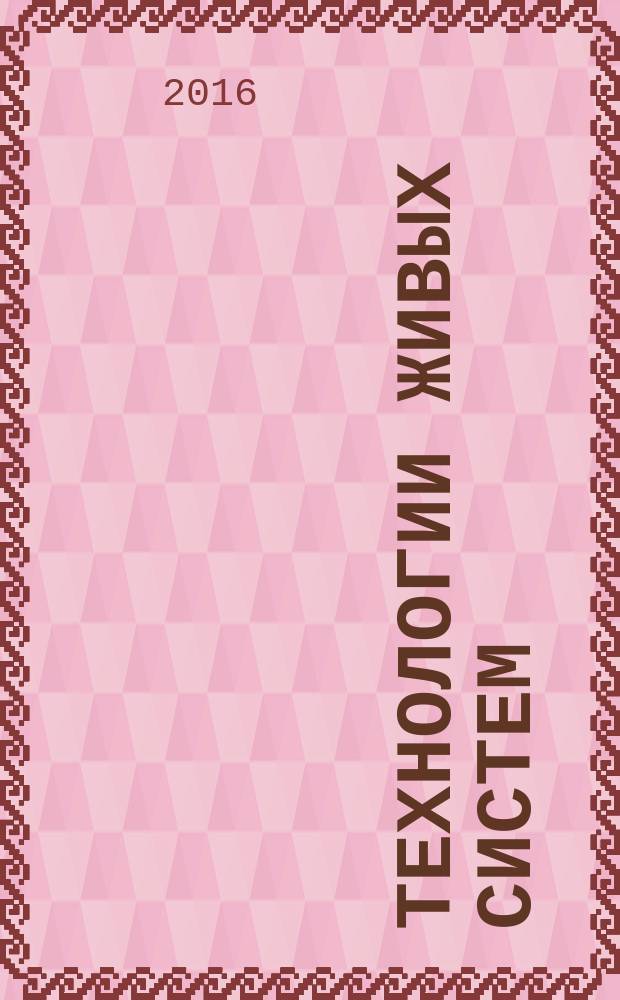 2016

ТЕХНОЛОГИИ ЖИВЫХ СИСТЕМ